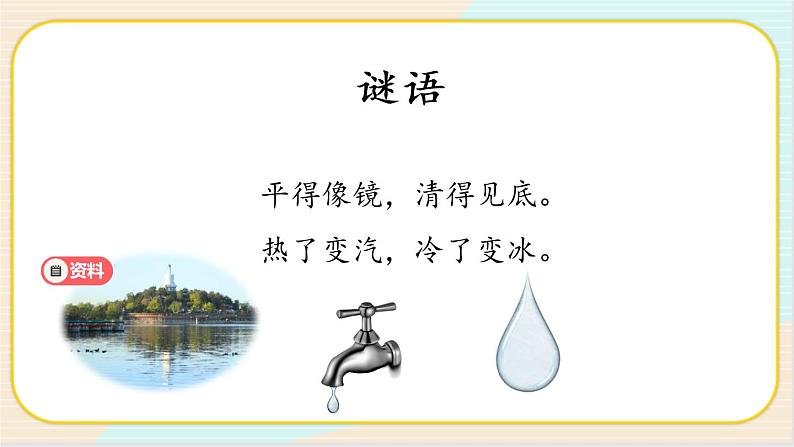 谜语

平得像镜，清得见底。
热了变汽，冷了变冰。

资料